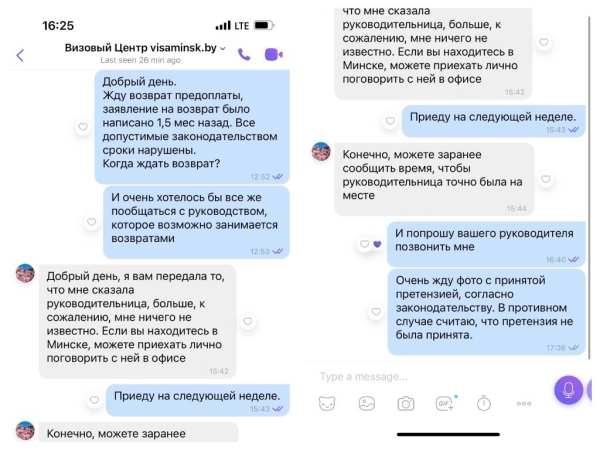 16:25
LTE

Визовый Центр visaminsk.by
Last seen 26 min ago

Добрый день.
Жду возврат предоплаты, заявление на возврат было написано 1,5 мес назад. Все допустимые законодательством сроки нарушены.
Когда ждать возврат?
12:52

И очень хотелось бы все же пообщаться с руководством, которое возможно занимается возвратами
12:53

Добрый день, я вам передала то, что мне сказала руководительница, больше, к сожалению, мне ничего не известно. Если вы находитесь в Минске, можете приехать лично поговорить с ней в офисе
15:42

Приеду на следующей неделе.
15:43

Конечно, можете заранее

что мне сказала руководительница, больше, к сожалению, мне ничего не известно. Если вы находитесь в Минске, можете приехать лично поговорить с ней в офисе
15:42

Приеду на следующей неделе.
15:43

Конечно, можете заранее сообщить время, чтобы руководительница точно была на месте
15:44

И попрошу вашего руководителя позвонить мне
16:40

Очень жду фото с принятой претензией, согласно законодательству. В противном случае считаю, что претензия не была принята.
17:36

Type a message...
GIF